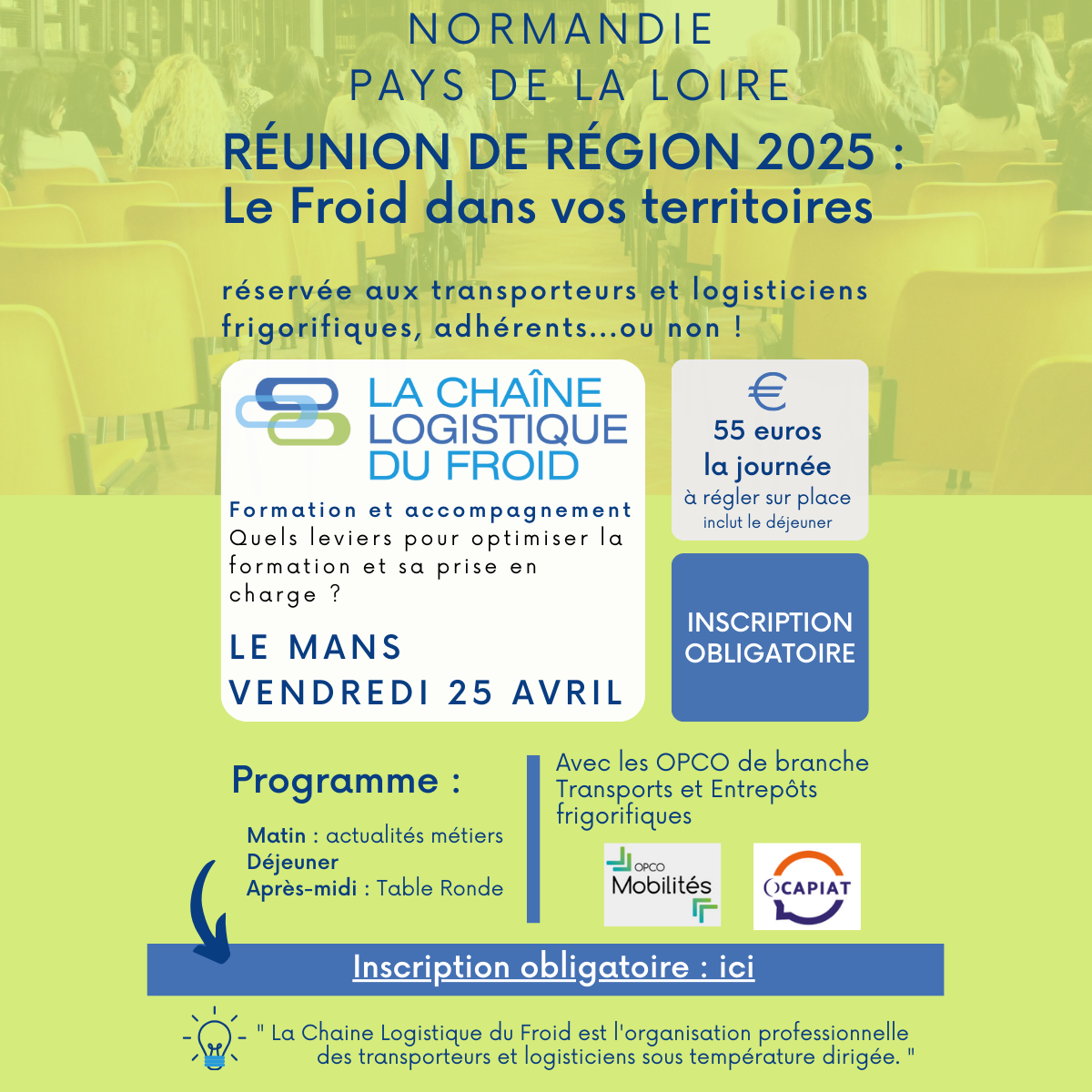 NORMANDIE
PAYS DE LA LOIRE

RÉUNION DE RÉGION 2025 :
Le Froid dans vos territoires

réservée aux transporteurs et logisticiens frigorifiques, adhérents...ou non !

LA CHAÎNE LOGISTIQUE DU FROID

Formation et accompagnement
Quels leviers pour optimiser la formation et sa prise en charge ?

LE MANS
VENDREDI 25 AVRIL

€
55 euros
la journée
à régler sur place
inclut le déjeuner

INSCRIPTION OBLIGATOIRE

Programme :

Matin : actualités métiers
Déjeuner
Après-midi : Table Ronde

Avec les OPCO de branche Transports et Entrepôts frigorifiques

OPCO Mobilités

OCAPIAT

Inscription obligatoire : ici

" La Chaine Logistique du Froid est l'organisation professionnelle des transporteurs et logisticiens sous température dirigée. "